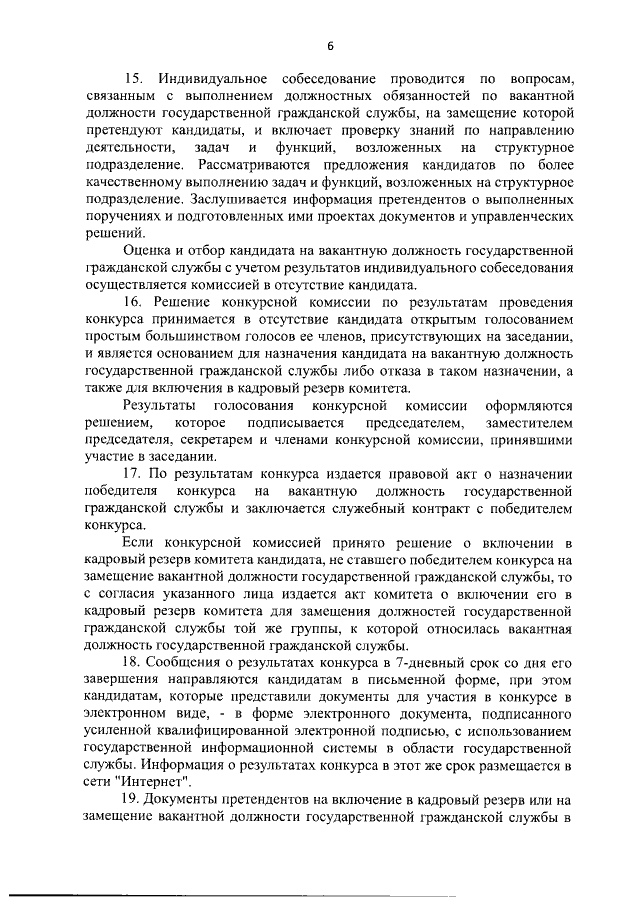 6

15. Индивидуальное собеседование проводится по вопросам, связанным с выполнением должностных обязанностей по вакантной должности государственной гражданской службы, на замещение которой претендуют кандидаты, и включает проверку знаний по направлению деятельности, задач и функций, возложенных на структурное подразделение. Рассматриваются предложения кандидатов по более качественному выполнению задач и функций, возложенных на структурное подразделение. Заслушивается информация претендентов о выполненных поручениях и подготовленных ими проектах документов и управленческих решений.

Оценка и отбор кандидата на вакантную должность государственной гражданской службы с учетом результатов индивидуального собеседования осуществляется комиссией в отсутствие кандидата.

16. Решение конкурсной комиссии по результатам проведения конкурса принимается в отсутствие кандидата открытым голосованием простым большинством голосов ее членов, присутствующих на заседании, и является основанием для назначения кандидата на вакантную должность государственной гражданской службы либо отказа в таком назначении, а также для включения в кадровый резерв комитета.

Результаты голосования конкурсной комиссии оформляются решением, которое подписывается председателем, заместителем председателя, секретарем и членами конкурсной комиссии, принявшими участие в заседании.

17. По результатам конкурса издается правовой акт о назначении победителя конкурса на вакантную должность государственной гражданской службы и заключается служебный контракт с победителем конкурса.

Если конкурсной комиссией принято решение о включении в кадровый резерв комитета кандидата, не ставшего победителем конкурса на замещение вакантной должности государственной гражданской службы, то с согласия указанного лица издается акт комитета о включении его в кадровый резерв комитета для замещения должностей государственной гражданской службы той же группы, к которой относилась вакантная должность государственной гражданской службы.

18. Сообщения о результатах конкурса в 7-дневный срок со дня его завершения направляются кандидатам в письменной форме, при этом кандидатам, которые представили документы для участия в конкурсе в электронном виде, - в форме электронного документа, подписанного усиленной квалифицированной электронной подписью, с использованием государственной информационной системы в области государственной службы. Информация о результатах конкурса в этот же срок размещается в сети "Интернет".

19. Документы претендентов на включение в кадровый резерв или на замещение вакантной должности государственной гражданской службы в